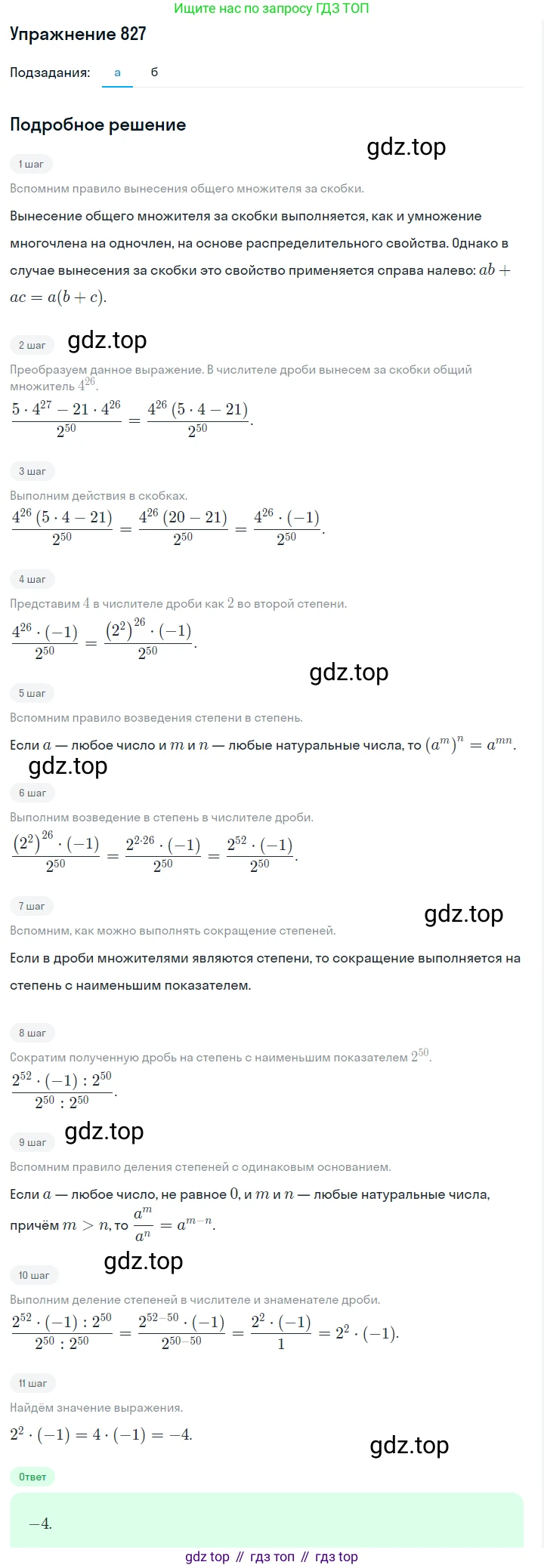 Ищите нас по запросу ГДЗ ТОП

Упражнение 827

Подзадания: а б

Подробное решение

gdz.top

1 шаг

Вспомним правило вынесения общего множителя за скобки.

Вынесение общего множителя за скобки выполняется, как и умножение многочлена на одночлен, на основе распределительного свойства. Однако в случае вынесения за скобки это свойство применяется справа налево: $ab + ac = a(b + c)$.

2 шаг gdz.top

Преобразуем данное выражение. В числителе дроби вынесем за скобки общий множитель $4^{26}$.

$\frac{5 \cdot 4^{27} - 21 \cdot 4^{26}}{2^{50}} = \frac{4^{26}(5 \cdot 4 - 21)}{2^{50}}$.

3 шаг

Выполним действия в скобках.

$\frac{4^{26}(5 \cdot 4 - 21)}{2^{50}} = \frac{4^{26}(20 - 21)}{2^{50}} = \frac{4^{26} \cdot (-1)}{2^{50}}$.

4 шаг

Представим $4$ в числителе дроби как $2$ во второй степени.

$\frac{4^{26} \cdot (-1)}{2^{50}} = \frac{(2^2)^{26} \cdot (-1)}{2^{50}}$.

gdz.top

5 шаг

Вспомним правило возведения степени в степень.

Если $a$ — любое число и $m$ и $n$ — любые натуральные числа, то $(a^m)^n = a^{mn}$.

gdz.top

6 шаг

Выполним возведение в степень в числителе дроби.

$\frac{(2^2)^{26} \cdot (-1)}{2^{50}} = \frac{2^{2 \cdot 26} \cdot (-1)}{2^{50}} = \frac{2^{52} \cdot (-1)}{2^{50}}$.

7 шаг gdz.top

Вспомним, как можно выполнять сокращение степеней.

Если в дроби множителями являются степени, то сокращение выполняется на степень с наименьшим показателем.

8 шаг

Сократим полученную дробь на степень с наименьшим показателем $2^{50}$.

$\frac{2^{52} \cdot (-1) : 2^{50}}{2^{50} : 2^{50}}$.

9 шаг gdz.top

Вспомним правило деления степеней с одинаковым основанием.

Если $a$ — любое число, не равное $0$, и $m$ и $n$ — любые натуральные числа, причём $m > n$, то $\frac{a^m}{a^n} = a^{m-n}$.

gdz.top

10 шаг

Выполним деление степеней в числителе и знаменателе дроби.

$\frac{2^{52} \cdot (-1) : 2^{50}}{2^{50} : 2^{50}} = \frac{2^{52-50} \cdot (-1)}{2^{50-50}} = \frac{2^2 \cdot (-1)}{1} = 2^2 \cdot (-1)$.

11 шаг

Найдём значение выражения.

$2^2 \cdot (-1) = 4 \cdot (-1) = -4$.

gdz.top

Ответ

$-4$.

gdz top // гдз топ // гдз top